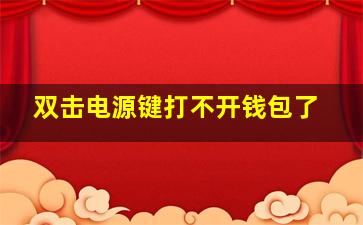 双击电源键打不开钱包了